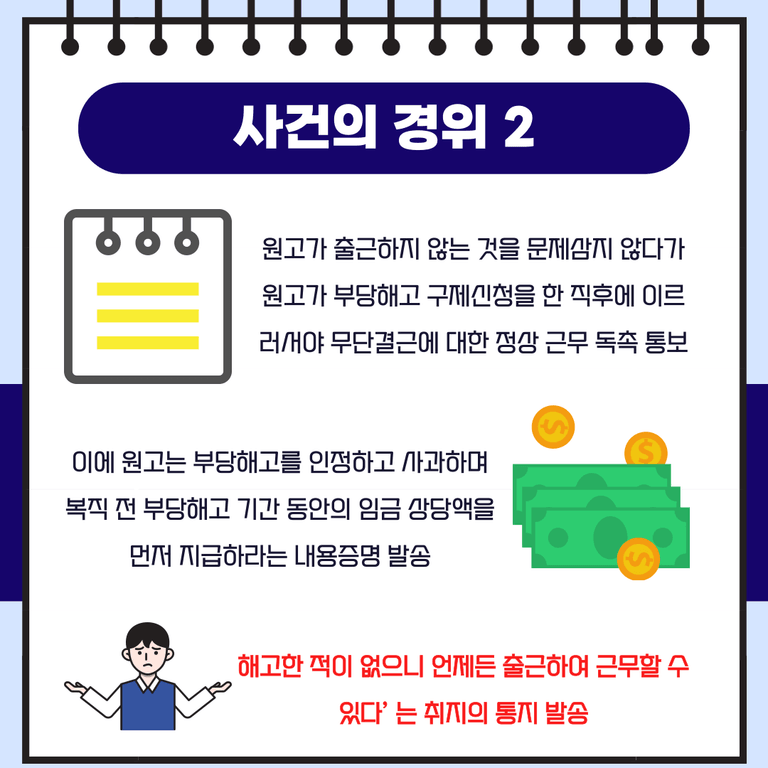 사건의 경위 2

원고가 출근하지 않는 것을 문제삼지 않다가 원고가 부당해고 구제신청을 한 직후에 이르러서야 무단결근에 대한 정상 근무 독촉 통보

이에 원고는 부당해고를 인정하고 사과하며 복직 전 부당해고 기간 동안의 임금 상당액을 먼저 지급하라는 내용증명 발송

해고한 적이 없으니 언제든 출근하여 근무할 수 있다' 는 취지의 통지 발송